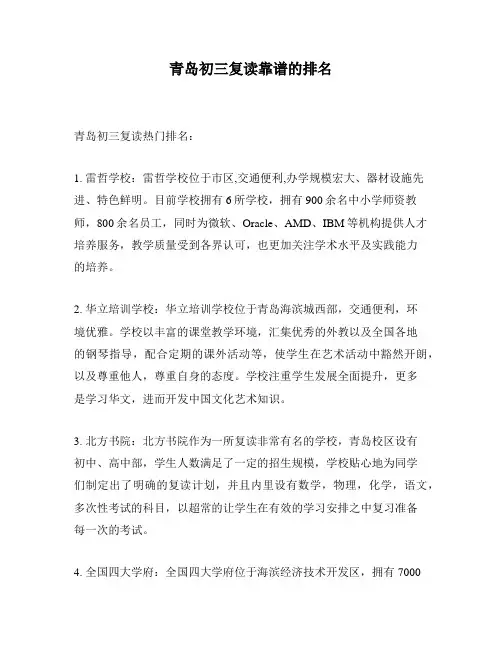 青岛初三复读靠谱的排名

青岛初三复读热门排名：

1. 雷哲学校：雷哲学校位于市区,交通便利,办学规模宏大、器材设施先进、特色鲜明。目前学校拥有 6 所学校，拥有 900 余名中小学师资教师，800 余名员工，同时为微软、Oracle、AMD、IBM 等机构提供人才培养服务，教学质量受到各界认可，也更加关注学术水平及实践能力的培养。

2. 华立培训学校：华立培训学校位于青岛海滨城西部，交通便利，环境优雅。学校以丰富的课堂教学环境，汇集优秀的外教以及全国各地的钢琴指导，配合定期的课外活动等，使学生在艺术活动中豁然开朗，以及尊重他人，尊重自身的态度。学校注重学生发展全面提升，更多是学习华文，进而开发中国文化艺术知识。

3. 北方书院：北方书院作为一所复读非常有名的学校，青岛校区设有初中、高中部，学生人数满足了一定的招生规模，学校贴心地为同学们制定出了明确的复读计划，并且内里设有数学，物理，化学，语文，多次性考试的科目，以超常的让学生在有效的学习安排之中复习准备每一次的考试。

4. 全国四大学府：全国四大学府位于海滨经济技术开发区，拥有 7000